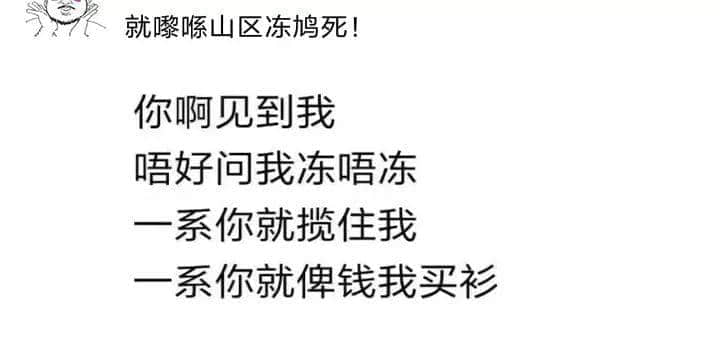 就嚟喺山区冻鸠死！

你啊见到我
唔好问我冻唔冻
一系你就揽住我
一系你就俾钱我买衫